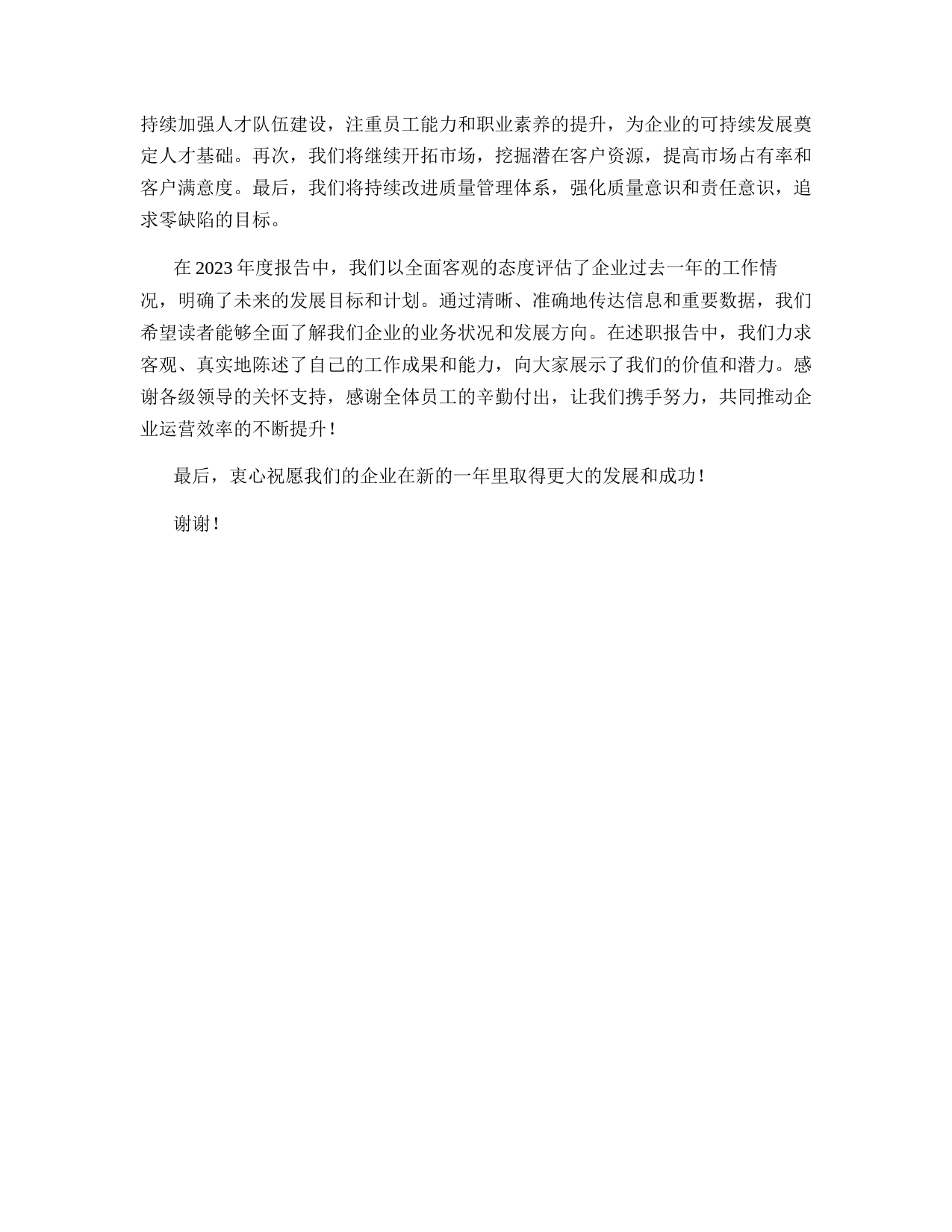 持续加强人才队伍建设，注重员工能力和职业素养的提升，为企业的可持续发展奠定人才基础。再次，我们将继续开拓市场，挖掘潜在客户资源，提高市场占有率和客户满意度。最后，我们将持续改进质量管理体系，强化质量意识和责任意识，追求零缺陷的目标。

在2023年度报告中，我们以全面客观的态度评估了企业过去一年的工作情况，明确了未来的发展目标和计划。通过清晰、准确地传达信息和重要数据，我们希望读者能够全面了解我们企业的业务状况和发展方向。在述职报告中，我们力求客观、真实地陈述了自己的工作成果和能力，向大家展示了我们的价值和潜力。感谢各级领导的关怀支持，感谢全体员工的辛勤付出，让我们携手努力，共同推动企业运营效率的不断提升！

最后，衷心祝愿我们的企业在新的一年里取得更大的发展和成功！

谢谢！